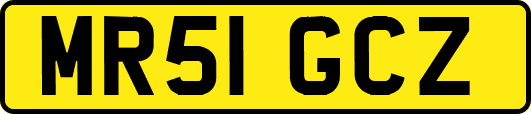 MR51 GCZ